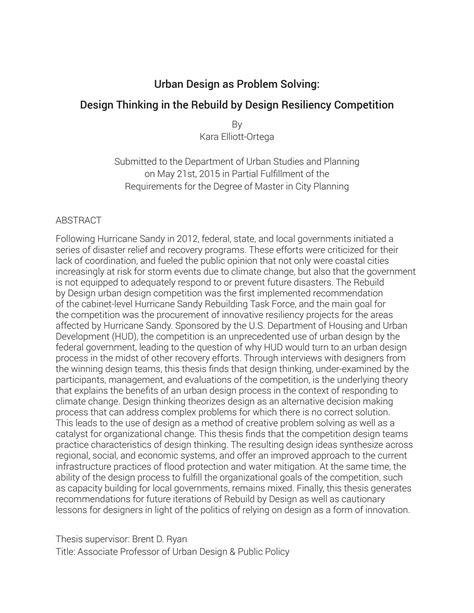 Urban Design as Problem Solving:
Design Thinking in the Rebuild by Design Resiliency Competition

By
Kara Elliott-Ortega

Submitted to the Department of Urban Studies and Planning on May 21st, 2015 in Partial Fulfillment of the Requirements for the Degree of Master in City Planning

ABSTRACT

Following Hurricane Sandy in 2012, federal, state, and local governments initiated a series of disaster relief and recovery programs. These efforts were criticized for their lack of coordination, and fueled the public opinion that not only were coastal cities increasingly at risk for storm events due to climate change, but also that the government is not equipped to adequately respond to or prevent future disasters. The Rebuild by Design urban design competition was the first implemented recommendation of the cabinet-level Hurricane Sandy Rebuilding Task Force, and the main goal for the competition was the procurement of innovative resiliency projects for the areas affected by Hurricane Sandy. Sponsored by the U.S. Department of Housing and Urban Development (HUD), the competition is an unprecedented use of urban design by the federal government, leading to the question of why HUD would turn to an urban design process in the midst of other recovery efforts. Through interviews with designers from the winning design teams, this thesis finds that design thinking, under-examined by the participants, management, and evaluations of the competition, is the underlying theory that explains the benefits of an urban design process in the context of responding to climate change. Design thinking theorizes design as an alternative decision making process that can address complex problems for which there is no correct solution. This leads to the use of design as a method of creative problem solving as well as a catalyst for organizational change. This thesis finds that the competition design teams practice characteristics of design thinking. The resulting design ideas synthesize across regional, social, and economic systems, and offer an improved approach to the current infrastructure practices of flood protection and water mitigation. At the same time, the ability of the design process to fulfill the organizational goals of the competition, such as capacity building for local governments, remains mixed. Finally, this thesis generates recommendations for future iterations of Rebuild by Design as well as cautionary lessons for designers in light of the politics of relying on design as a form of innovation.

Thesis supervisor: Brent D. Ryan
Title: Associate Professor of Urban Design & Public Policy